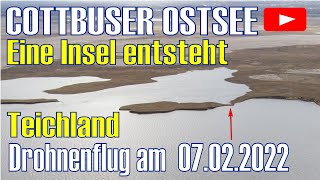 COTTBUSER OSTSEE
Eine Insel entsteht

Teichland
Drohnenflug am 07.02.2022